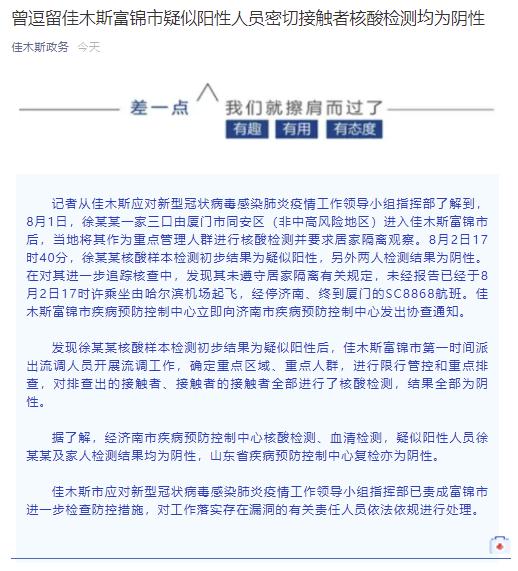 曾逗留佳木斯富锦市疑似阳性人员密切接触者核酸检测均为阴性

佳木斯政务 今天

差一点 我们就擦肩而过了

有趣 有用 有态度

记者从佳木斯应对新型冠状病毒感染肺炎疫情工作领导小组指挥部了解到，8月1日，徐某某一家三口由厦门市同安区（非中高风险地区）进入佳木斯富锦市后，当地将其作为重点管理人群进行核酸检测并要求居家隔离观察。8月2日17时40分，徐某某核酸样本检测初步结果为疑似阳性，另外两人检测结果为阴性。在对其进一步追踪核查中，发现其未遵守居家隔离有关规定，未经报告已经于8月2日17时许乘坐由哈尔滨机场起飞，经停济南、终到厦门的SC8868航班。佳木斯富锦市疾病预防控制中心立即向济南市疾病预防控制中心发出协查通知。

发现徐某某核酸样本检测初步结果为疑似阳性后，佳木斯富锦市第一时间派出流调人员开展流调工作，确定重点区域、重点人群，进行限行管控和重点排查，对排查出的接触者、接触者的接触者全部进行了核酸检测，结果全部为阴性。

据了解，经济南市疾病预防控制中心核酸检测、血清检测，疑似阳性人员徐某某及家人检测结果均为阴性，山东省疾病预防控制中心复检亦为阴性。

佳木斯市应对新型冠状病毒感染肺炎疫情工作领导小组指挥部已责成富锦市进一步检查防控措施，对工作落实存在漏洞的有关责任人员依法依规进行处理。